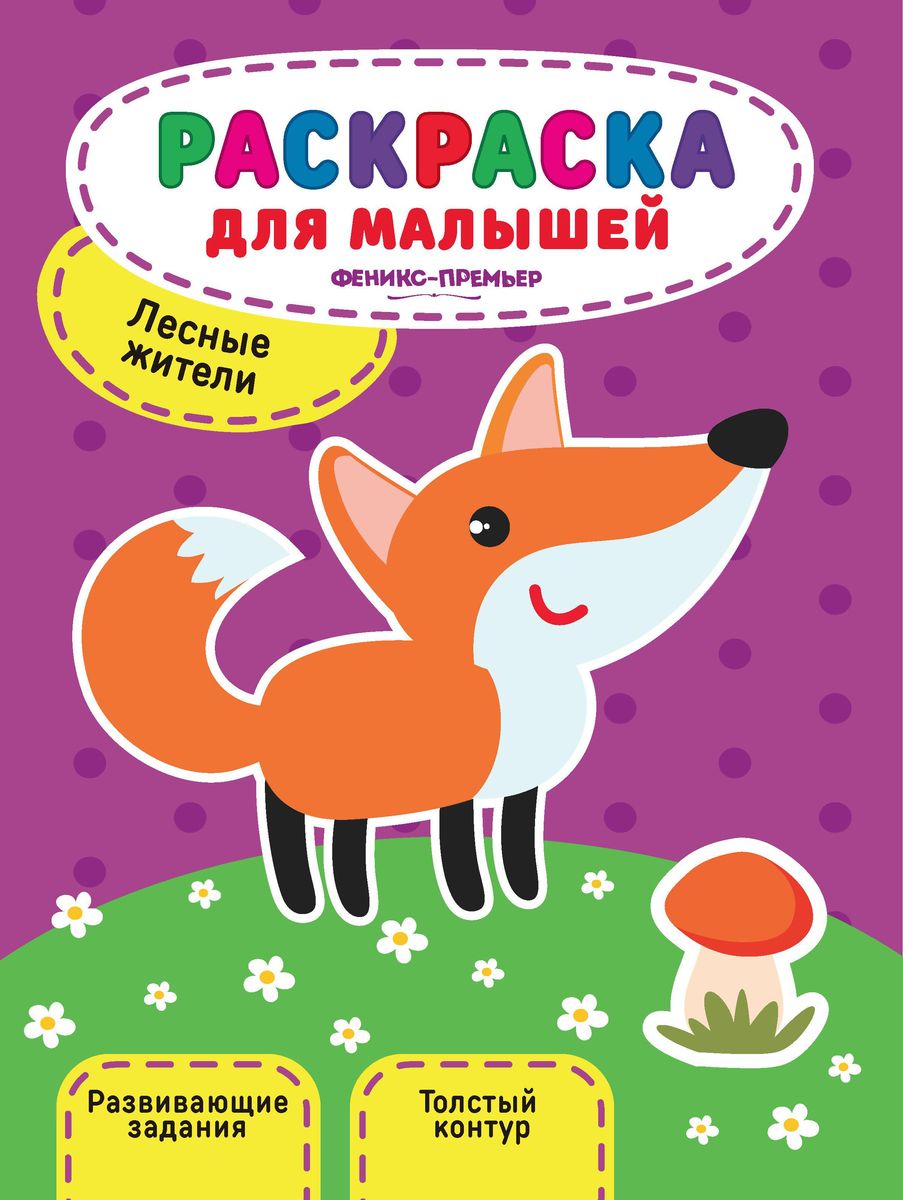 РАСКРАСКА
ДЛЯ МАЛЫШЕЙ

ФЕНИКС-ПРЕМЬЕР

Лесные жители

Развивающие задания

Толстый контур